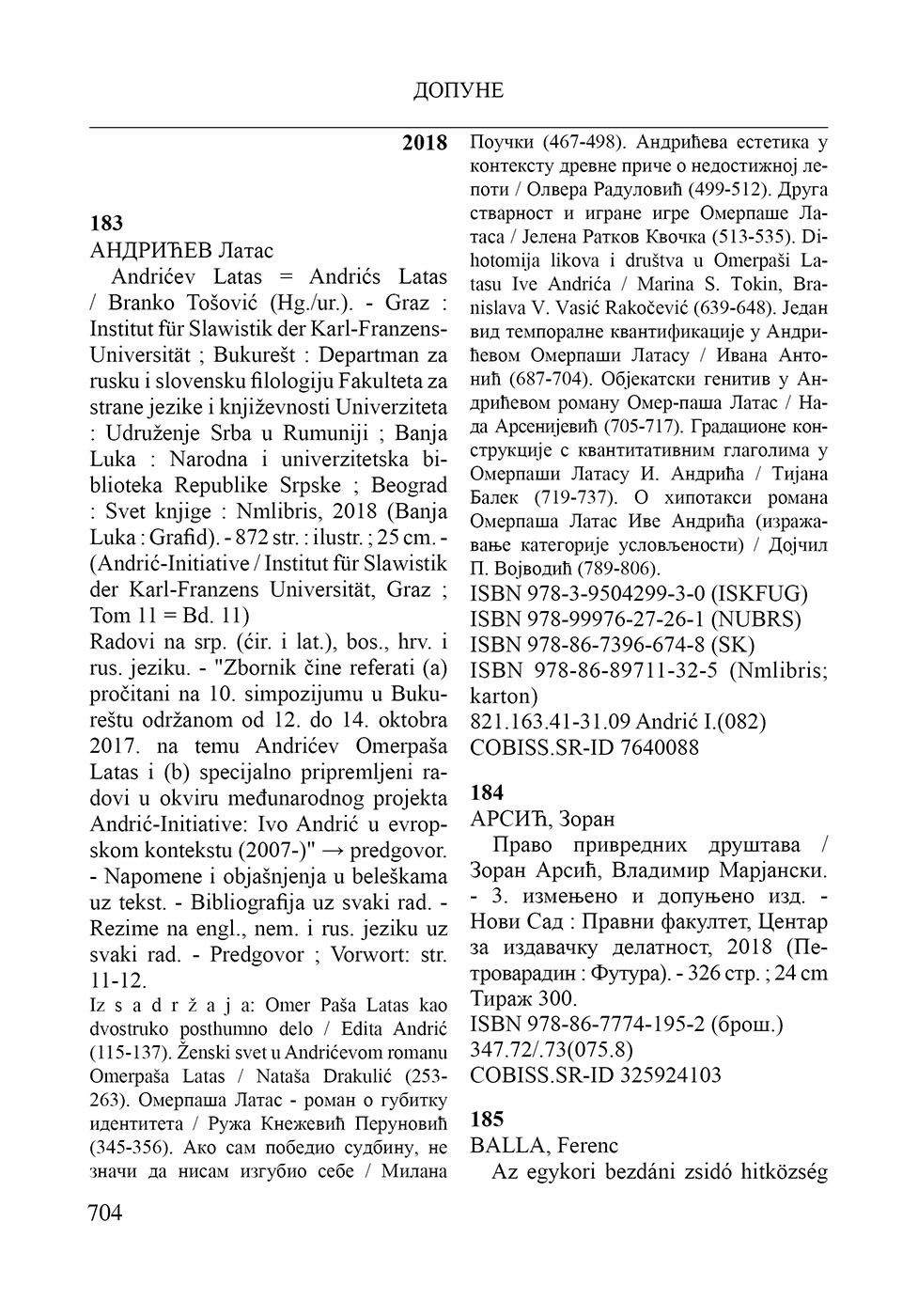 ДОПУНЕ

2018

183
АНДРИЋЕВ Латас
Andrićev Latas = Andrićs Latas / Branko Tošović (Hg./ur.). - Graz : Institut für Slawistik der Karl-Franzens-Universität ; Bukurešt : Departman za rusku i slovensku filologiju Fakulteta za strane jezike i književnosti Univerziteta : Udruženje Srba u Rumuniji ; Banja Luka : Narodna i univerzitetska biblioteka Republike Srpske ; Beograd : Svet knjige : Nmlibris, 2018 (Banja Luka : Grafid). - 872 str. : ilustr. ; 25 cm. - (Andrić-Initiative / Institut für Slawistik der Karl-Franzens Universität, Graz ; Tom 11 = Bd. 11)
Radovi na srp. (ćir. i lat.), bos., hrv. i rus. jeziku. - "Zbornik čine referati (a) pročitani na 10. simpozijumu u Bukureštu održanom od 12. do 14. oktobra 2017. na temu Andrićev Omerpaša Latas i (b) specijalno pripremljeni radovi u okviru međunarodnog projekta Andrić-Initiative: Ivo Andrić u evropskom kontekstu (2007-)" → predgovor. - Napomene i objašnjenja u beleškama uz tekst. - Bibliografija uz svaki rad. - Rezime na engl., nem. i rus. jeziku uz svaki rad. - Predgovor ; Vorwort: str. 11-12.
Iz s a d r ž a j a: Omer Paša Latas kao dvostruko posthumno delo / Edita Andrić (115-137). Ženski svet u Andrićevom romanu Omerpaša Latas / Nataša Drakulić (253-263). Омерпаша Латас - роман о губитку идентитета / Ружа Кнежевић Перуновић (345-356). Ако сам победио судбину, не значи да нисам изгубио себе / Милана Поучки (467-498). Андрићева естетика у контексту древне приче о недостижној лепоти / Олвера Радуловић (499-512). Друга стварност и игране игре Омерпаше Латаса / Јелена Ратков Квочка (513-535). Dihotomija likova i društva u Omerpaši Latasu Ive Andrića / Marina S. Tokin, Branislava V. Vasić Rakočević (639-648). Један вид темпоралне квантификације у Андрићевом Омерпаши Латасу / Ивана Антонић (687-704). Објекатски генитив у Андрићевом роману Омер-паша Латас / Нада Арсенијевић (705-717). Градационе конструкције с квантитативним глаголима у Омерпаши Латасу И. Андрића / Тијана Балек (719-737). О хипотакси романа Омерпаша Латас Иве Андрића (изражавање категорије условљености) / Дојчил П. Војводић (789-806).
ISBN 978-3-9504299-3-0 (ISKFUG)
ISBN 978-99976-27-26-1 (NUBRS)
ISBN 978-86-7396-674-8 (SK)
ISBN 978-86-89711-32-5 (Nmlibris; karton)
821.163.41-31.09 Andrić I.(082)
COBISS.SR-ID 7640088

184
АРСИЋ, Зоран
Право привредних друштава / Зоран Арсић, Владимир Марјански. - 3. измењено и допуњено изд. - Нови Сад : Правни факултет, Центар за издавачку делатност, 2018 (Петроварадин : Футура). - 326 стр. ; 24 cm
Тираж 300.
ISBN 978-86-7774-195-2 (брош.)
347.72/.73(075.8)
COBISS.SR-ID 325924103

185
BALLA, Ferenc
Az egykori bezdáni zsidó hitközség

704